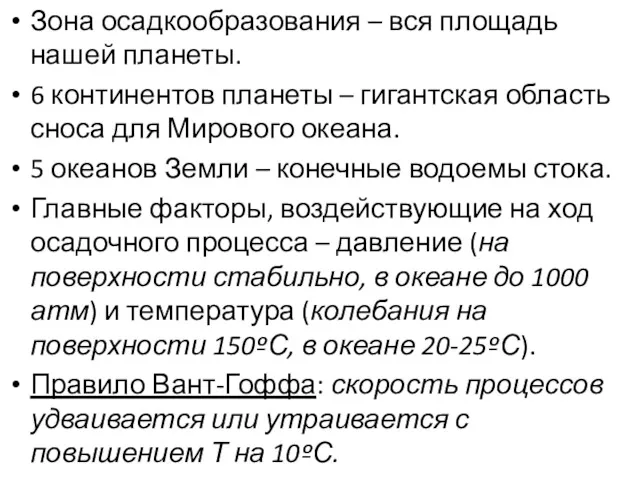 • Зона осадкообразования – вся площадь нашей планеты.
• 6 континентов планеты – гигантская область сноса для Мирового океана.
• 5 океанов Земли – конечные водоемы стока.
• Главные факторы, воздействующие на ход осадочного процесса – давление (на поверхности стабильно, в океане до 1000 атм) и температура (колебания на поверхности 150ºС, в океане 20-25ºС).
• Правило Вант-Гоффа: скорость процессов удваивается или утраивается с повышением Т на 10ºС.